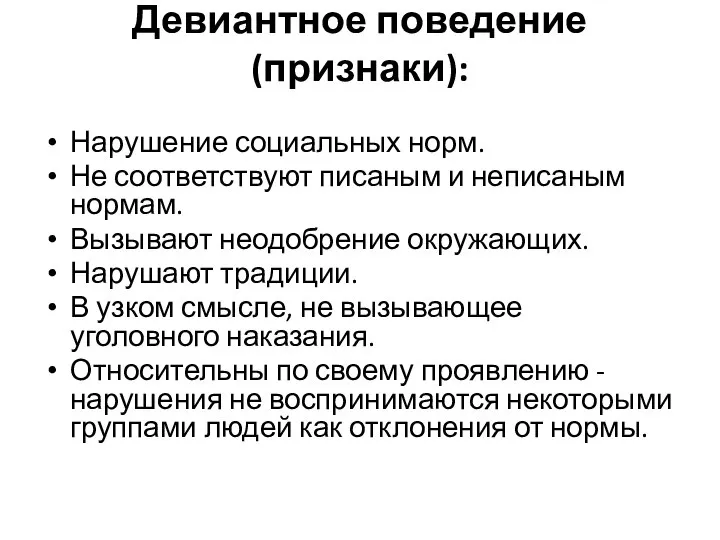 Девиантное поведение (признаки):

• Нарушение социальных норм.
• Не соответствуют писаным и неписаным нормам.
• Вызывают неодобрение окружающих.
• Нарушают традиции.
• В узком смысле, не вызывающее уголовного наказания.
• Относительны по своему проявлению - нарушения не воспринимаются некоторыми группами людей как отклонения от нормы.